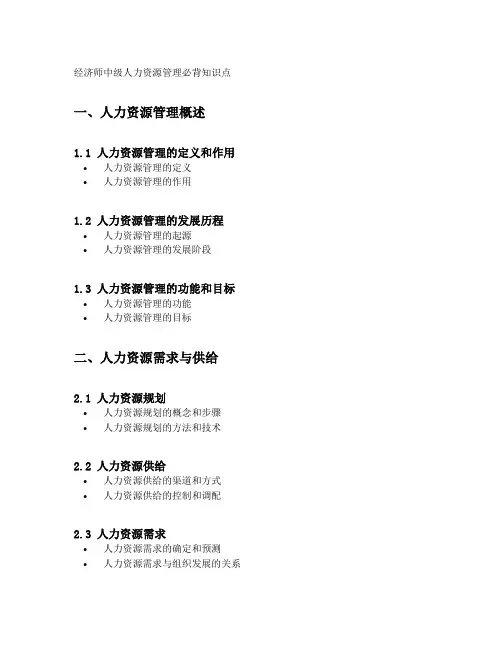 经济师中级人力资源管理必背知识点

一、人力资源管理概述

1.1 人力资源管理的定义和作用
• 人力资源管理的定义
• 人力资源管理的作用

1.2 人力资源管理的发展历程
• 人力资源管理的起源
• 人力资源管理的发展阶段

1.3 人力资源管理的功能和目标
• 人力资源管理的功能
• 人力资源管理的目标

二、人力资源需求与供给

2.1 人力资源规划
• 人力资源规划的概念和步骤
• 人力资源规划的方法和技术

2.2 人力资源供给
• 人力资源供给的渠道和方式
• 人力资源供给的控制和调配

2.3 人力资源需求
• 人力资源需求的确定和预测
• 人力资源需求与组织发展的关系